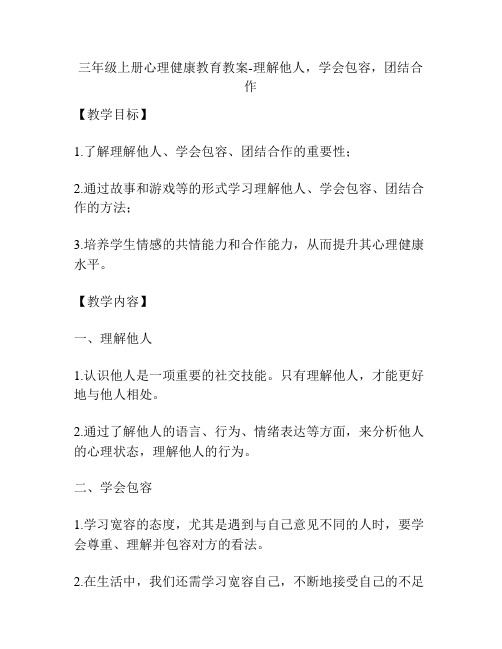 三年级上册心理健康教育教案-理解他人，学会包容，团结合作

【教学目标】

1.了解理解他人、学会包容、团结合作的重要性；

2.通过故事和游戏等的形式学习理解他人、学会包容、团结合作的方法；

3.培养学生情感的共情能力和合作能力，从而提升其心理健康水平。

【教学内容】

一、理解他人

1.认识他人是一项重要的社交技能。只有理解他人，才能更好地与他人相处。

2.通过了解他人的语言、行为、情绪表达等方面，来分析他人的心理状态，理解他人的行为。

二、学会包容

1.学习宽容的态度，尤其是遇到与自己意见不同的人时，要学会尊重、理解并包容对方的看法。

2.在生活中，我们还需学习宽容自己，不断地接受自己的不足